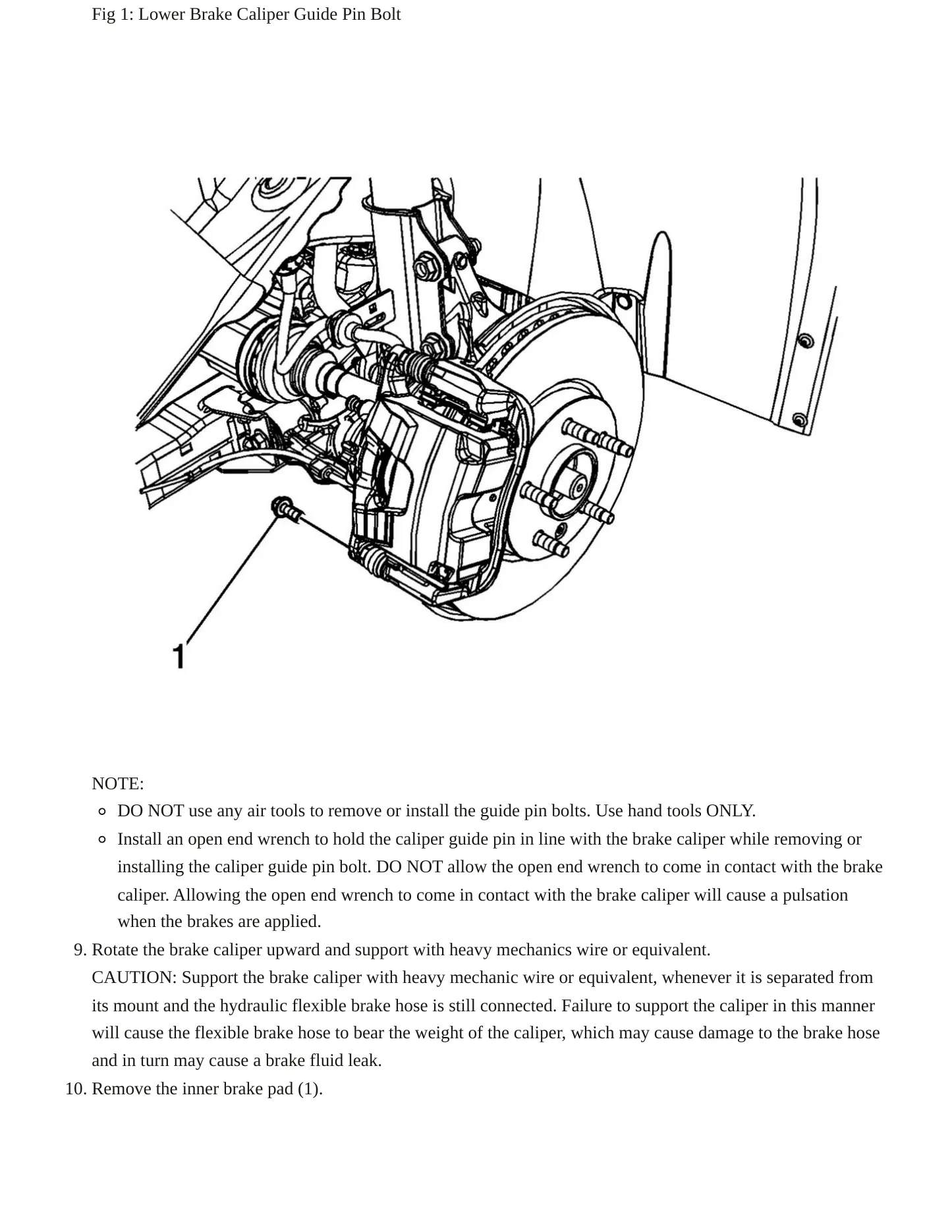 Fig 1: Lower Brake Caliper Guide Pin Bolt

1

NOTE:
- DO NOT use any air tools to remove or install the guide pin bolts. Use hand tools ONLY.
- Install an open end wrench to hold the caliper guide pin in line with the brake caliper while removing or installing the caliper guide pin bolt. DO NOT allow the open end wrench to come in contact with the brake caliper. Allowing the open end wrench to come in contact with the brake caliper will cause a pulsation when the brakes are applied.

9. Rotate the brake caliper upward and support with heavy mechanics wire or equivalent.
CAUTION: Support the brake caliper with heavy mechanic wire or equivalent, whenever it is separated from its mount and the hydraulic flexible brake hose is still connected. Failure to support the caliper in this manner will cause the flexible brake hose to bear the weight of the caliper, which may cause damage to the brake hose and in turn may cause a brake fluid leak.
10. Remove the inner brake pad (1).